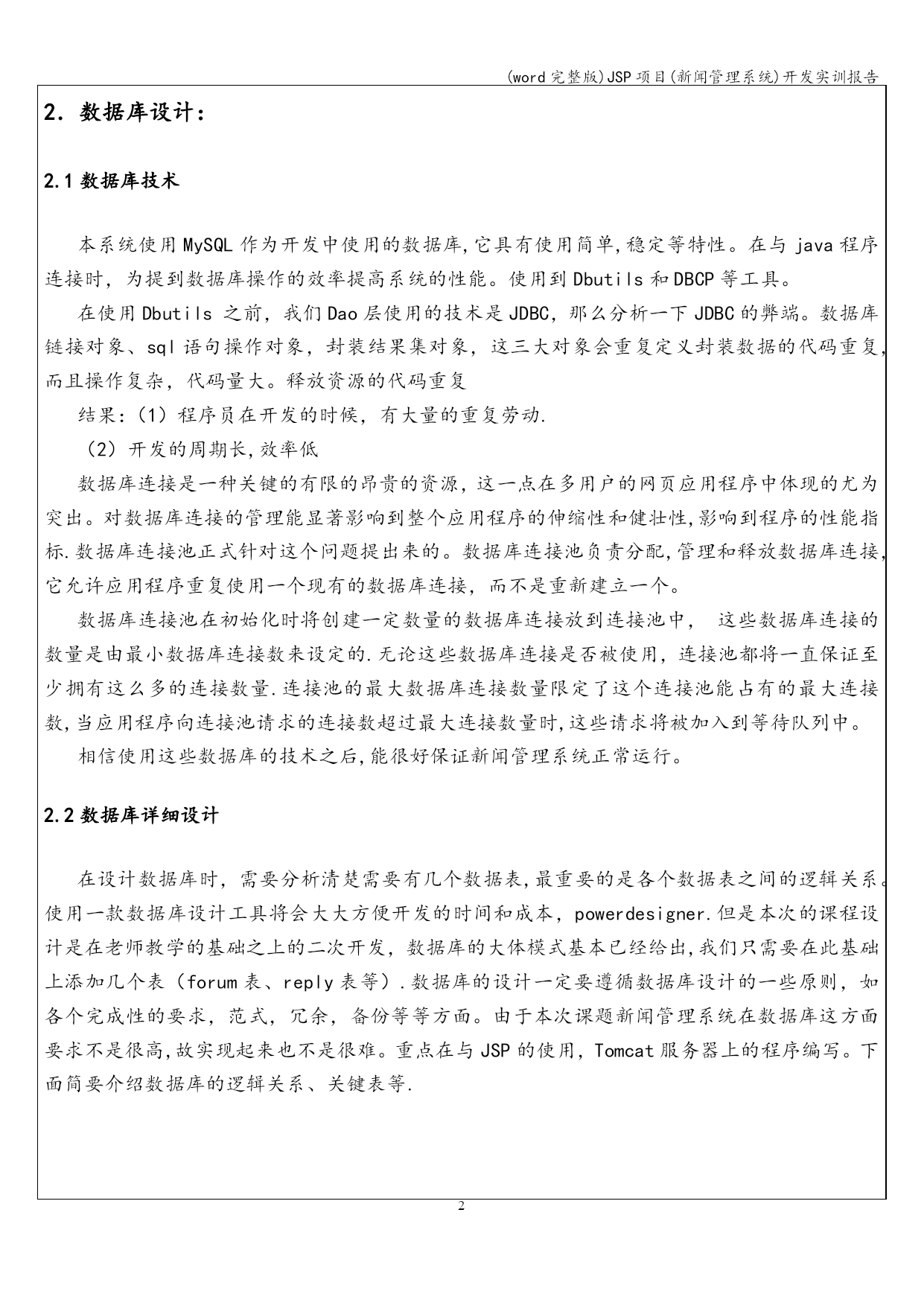 (word 完整版)JSP 项目(新闻管理系统)开发实训报告

2. 数据库设计:

2.1 数据库技术

本系统使用 MySQL 作为开发中使用的数据库,它具有使用简单,稳定等特性。在与 java 程序连接时,为提到数据库操作的效率提高系统的性能。使用到 Dbutils 和 DBCP 等工具。

在使用 Dbutils 之前,我们 Dao 层使用的技术是 JDBC,那么分析一下 JDBC 的弊端。数据库链接对象、sql 语句操作对象,封装结果集对象,这三大对象会重复定义封装数据的代码重复,而且操作复杂,代码量大。释放资源的代码重复

结果:(1)程序员在开发的时候,有大量的重复劳动.

(2)开发的周期长,效率低

数据库连接是一种关键的有限的昂贵的资源,这一点在多用户的网页应用程序中体现的尤为突出。对数据库连接的管理能显著影响到整个应用程序的伸缩性和健壮性,影响到程序的性能指标.数据库连接池正式针对这个问题提出来的。数据库连接池负责分配,管理和释放数据库连接,它允许应用程序重复使用一个现有的数据库连接,而不是重新建立一个。

数据库连接池在初始化时将创建一定数量的数据库连接放到连接池中, 这些数据库连接的数量是由最小数据库连接数来设定的.无论这些数据库连接是否被使用,连接池都将一直保证至少拥有这么多的连接数量.连接池的最大数据库连接数量限定了这个连接池能占有的最大连接数,当应用程序向连接池请求的连接数超过最大连接数量时,这些请求将被加入到等待队列中。

相信使用这些数据库的技术之后,能很好保证新闻管理系统正常运行。

2.2 数据库详细设计

在设计数据库时,需要分析清楚需要有几个数据表,最重要的是各个数据表之间的逻辑关系。使用一款数据库设计工具将会大大方便开发的时间和成本,powerdesigner.但是本次的课程设计是在老师教学的基础之上的二次开发,数据库的大体模式基本已经给出,我们只需要在此基础上添加几个表(forum 表、reply 表等).数据库的设计一定要遵循数据库设计的一些原则,如各个完成性的要求,范式,冗余,备份等等方面。由于本次课题新闻管理系统在数据库这方面要求不是很高,故实现起来也不是很难。重点在与 JSP 的使用,Tomcat 服务器上的程序编写。下面简要介绍数据库的逻辑关系、关键表等.

2